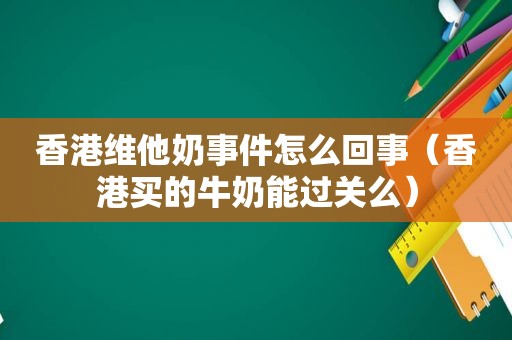 香港维他奶事件怎么回事（香港买的牛奶能过关么）